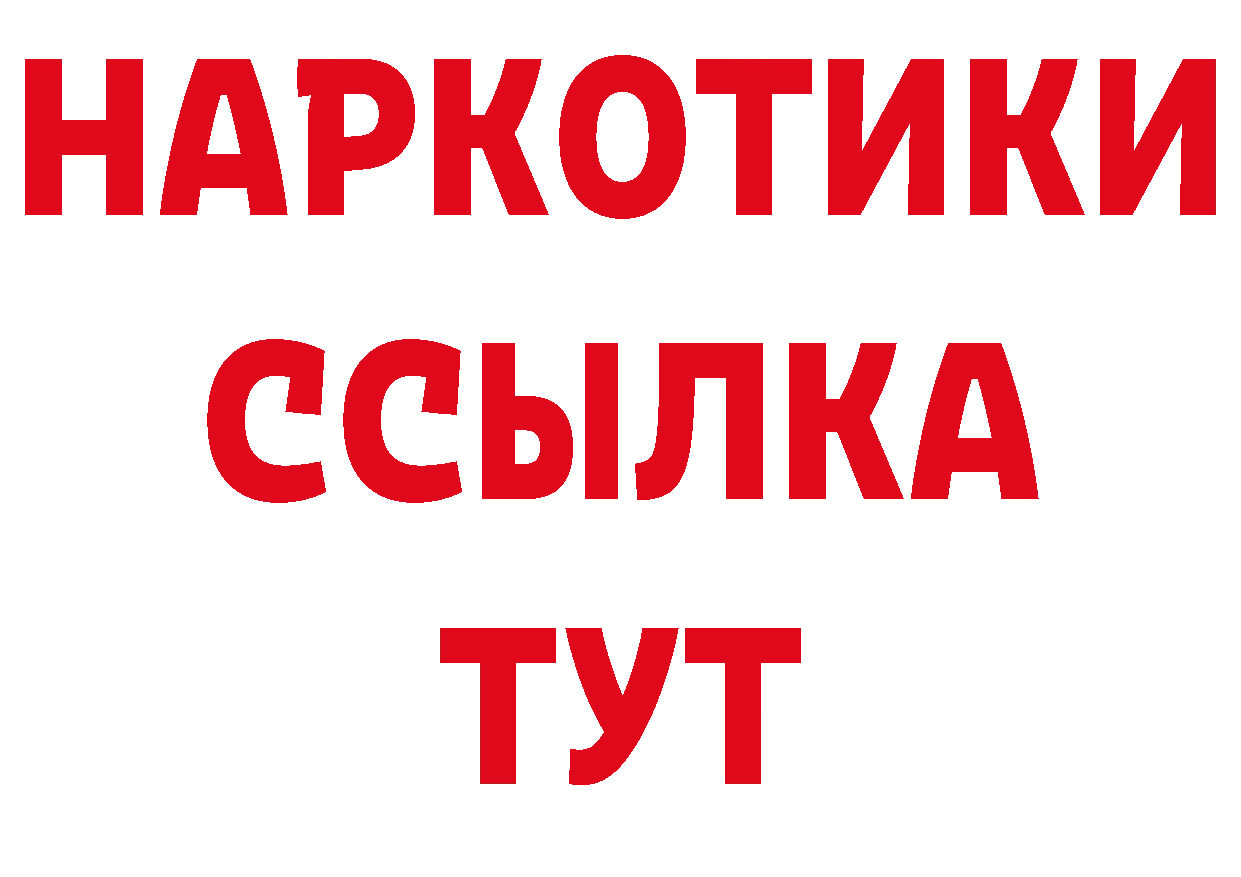 НАРКОТИКИ
ССЫЛКА
ТУТ